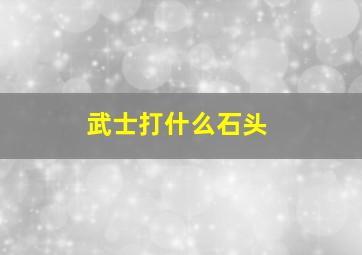 武士打什么石头